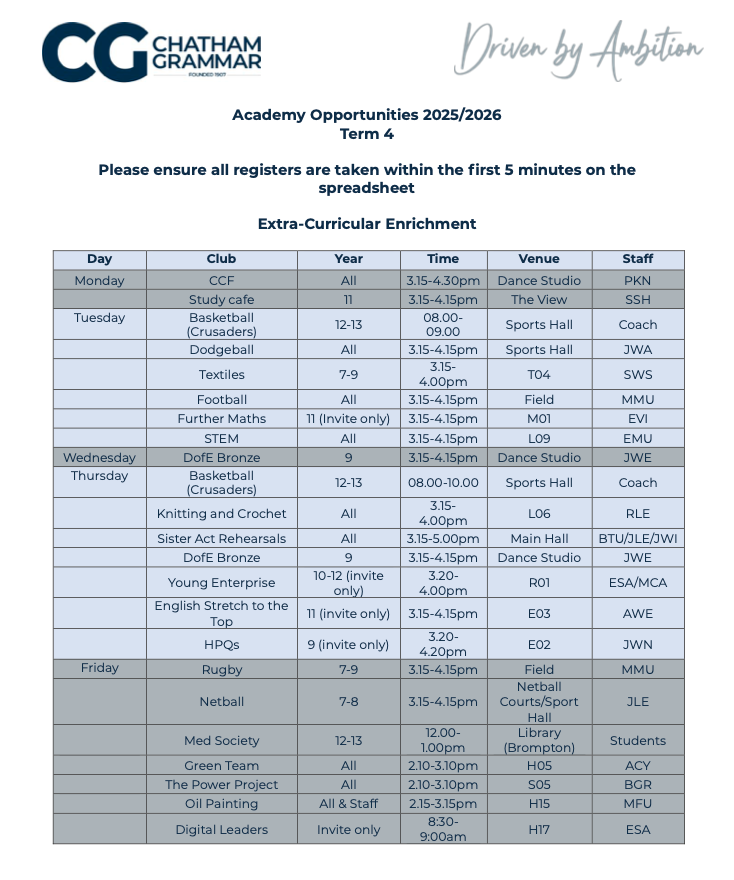 CG CHATHAM GRAMMAR
FOUNDED 1907

Driven by Ambition

Academy Opportunities 2025/2026
Term 4

Please ensure all registers are taken within the first 5 minutes on the spreadsheet

Extra-Curricular Enrichment

| Day | Club | Year | Time | Venue | Staff |
|---|---|---|---|---|---|
| Monday | CCF | All | 3.15-4.30pm | Dance Studio | PKN |
| | Study cafe | 11 | 3.15-4.15pm | The View | SSH |
| Tuesday | Basketball (Crusaders) | 12-13 | 08.00-09.00 | Sports Hall | Coach |
| | Dodgeball | All | 3.15-4.15pm | Sports Hall | JWA |
| | Textiles | 7-9 | 3.15-4.00pm | T04 | SWS |
| | Football | All | 3.15-4.15pm | Field | MMU |
| | Further Maths | 11 (Invite only) | 3.15-4.15pm | M01 | EVI |
| | STEM | All | 3.15-4.15pm | L09 | EMU |
| Wednesday | DofE Bronze | 9 | 3.15-4.15pm | Dance Studio | JWE |
| Thursday | Basketball (Crusaders) | 12-13 | 08.00-10.00 | Sports Hall | Coach |
| | Knitting and Crochet | All | 3.15-4.00pm | L06 | RLE |
| | Sister Act Rehearsals | All | 3.15-5.00pm | Main Hall | BTU/JLE/JWI |
| | DofE Bronze | 9 | 3.15-4.15pm | Dance Studio | JWE |
| | Young Enterprise | 10-12 (invite only) | 3.20-4.00pm | R01 | ESA/MCA |
| | English Stretch to the Top | 11 (invite only) | 3.15-4.15pm | E03 | AWE |
| | HPQs | 9 (invite only) | 3.20-4.20pm | E02 | JWN |
| Friday | Rugby | 7-9 | 3.15-4.15pm | Field | MMU |
| | Netball | 7-8 | 3.15-4.15pm | Netball Courts/Sport Hall | JLE |
| | Med Society | 12-13 | 12.00-1.00pm | Library (Brompton) | Students |
| | Green Team | All | 2.10-3.10pm | H05 | ACY |
| | The Power Project | All | 2.10-3.10pm | S05 | BGR |
| | Oil Painting | All & Staff | 2.15-3.15pm | H15 | MFU |
| | Digital Leaders | Invite only | 8:30-9:00am | H17 | ESA |